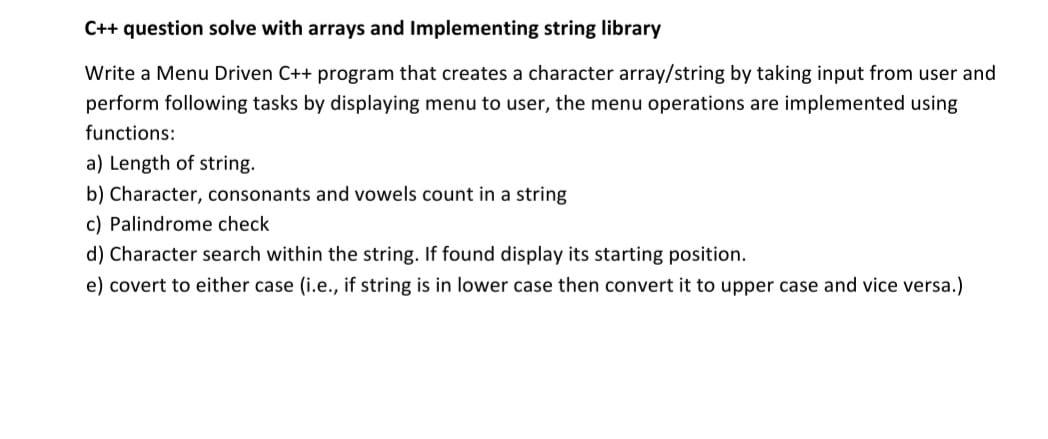 C++ question solve with arrays and Implementing string library

Write a Menu Driven C++ program that creates a character array/string by taking input from user and perform following tasks by displaying menu to user, the menu operations are implemented using functions:

a) Length of string.

b) Character, consonants and vowels count in a string

c) Palindrome check

d) Character search within the string. If found display its starting position.

e) covert to either case (i.e., if string is in lower case then convert it to upper case and vice versa.)